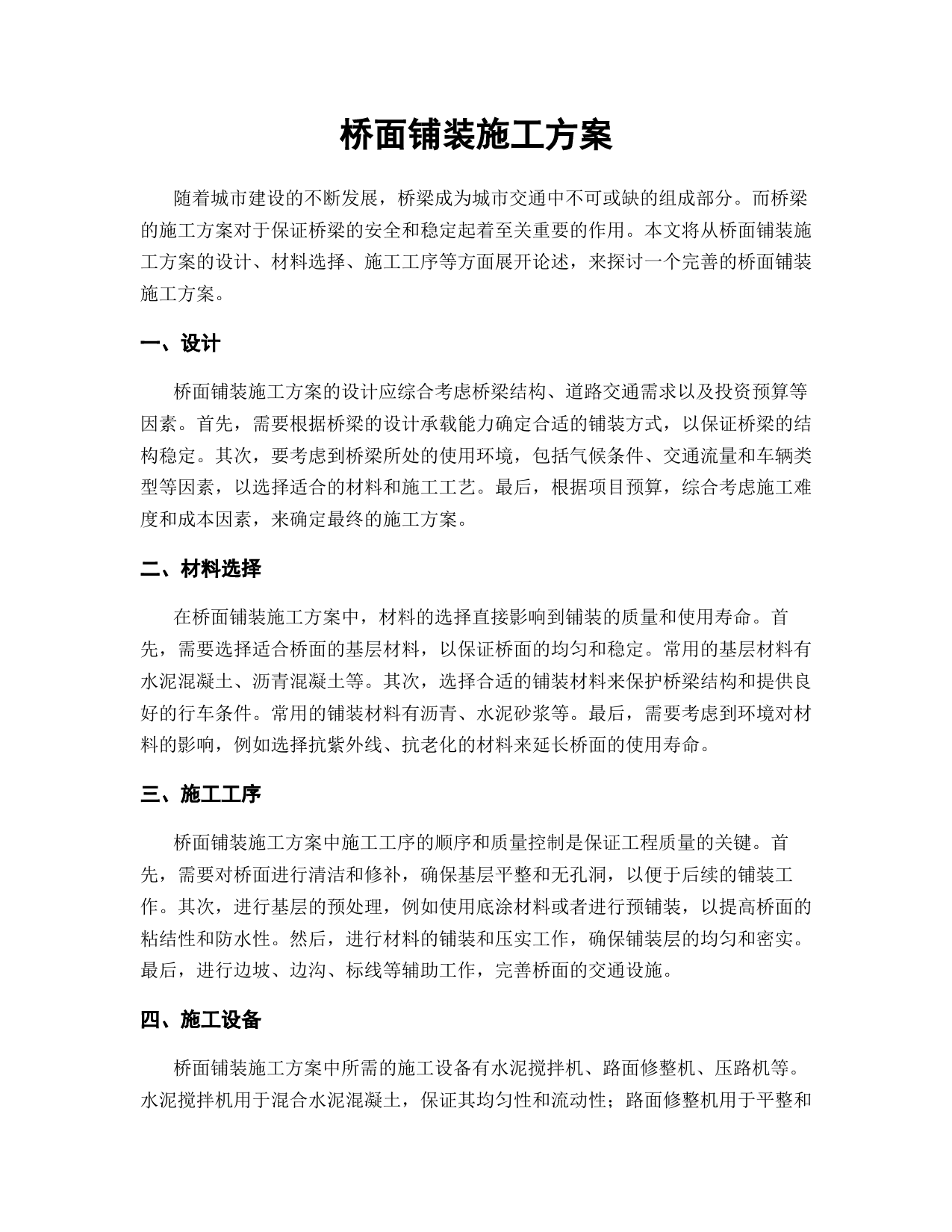 桥面铺装施工方案

随着城市建设的不断发展，桥梁成为城市交通中不可或缺的组成部分。而桥梁的施工方案对于保证桥梁的安全和稳定起着至关重要的作用。本文将从桥面铺装施工方案的设计、材料选择、施工工序等方面展开论述，来探讨一个完善的桥面铺装施工方案。

一、设计

桥面铺装施工方案的设计应综合考虑桥梁结构、道路交通需求以及投资预算等因素。首先，需要根据桥梁的设计承载能力确定合适的铺装方式，以保证桥梁的结构稳定。其次，要考虑到桥梁所处的使用环境，包括气候条件、交通流量和车辆类型等因素，以选择适合的材料和施工工艺。最后，根据项目预算，综合考虑施工难度和成本因素，来确定最终的施工方案。

二、材料选择

在桥面铺装施工方案中，材料的选择直接影响到铺装的质量和使用寿命。首先，需要选择适合桥面的基层材料，以保证桥面的均匀和稳定。常用的基层材料有水泥混凝土、沥青混凝土等。其次，选择合适的铺装材料来保护桥梁结构和提供良好的行车条件。常用的铺装材料有沥青、水泥砂浆等。最后，需要考虑到环境对材料的影响，例如选择抗紫外线、抗老化的材料来延长桥面的使用寿命。

三、施工工序

桥面铺装施工方案中施工工序的顺序和质量控制是保证工程质量的关键。首先，需要对桥面进行清洁和修补，确保基层平整和无孔洞，以便于后续的铺装工作。其次，进行基层的预处理，例如使用底涂材料或者进行预铺装，以提高桥面的粘结性和防水性。然后，进行材料的铺装和压实工作，确保铺装层的均匀和密实。最后，进行边坡、边沟、标线等辅助工作，完善桥面的交通设施。

四、施工设备

桥面铺装施工方案中所需的施工设备有水泥搅拌机、路面修整机、压路机等。水泥搅拌机用于混合水泥混凝土，保证其均匀性和流动性；路面修整机用于平整和